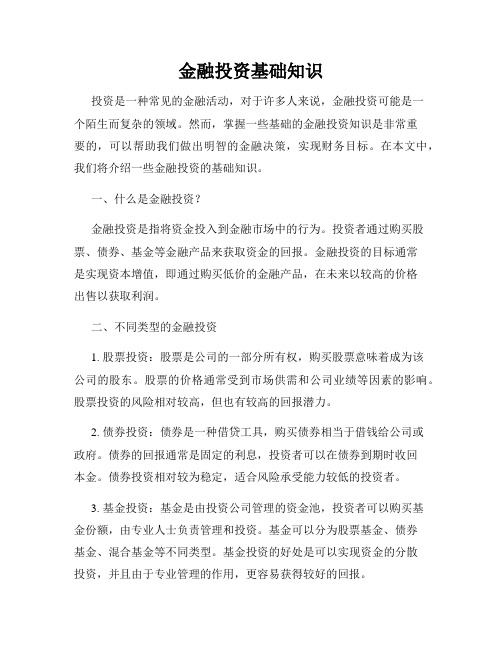 金融投资基础知识

投资是一种常见的金融活动，对于许多人来说，金融投资可能是一个陌生而复杂的领域。然而，掌握一些基础的金融投资知识是非常重要的，可以帮助我们做出明智的金融决策，实现财务目标。在本文中，我们将介绍一些金融投资的基础知识。

一、什么是金融投资？

金融投资是指将资金投入到金融市场中的行为。投资者通过购买股票、债券、基金等金融产品来获取资金的回报。金融投资的目标通常是实现资本增值，即通过购买低价的金融产品，在未来以较高的价格出售以获取利润。

二、不同类型的金融投资

1. 股票投资：股票是公司的一部分所有权，购买股票意味着成为该公司的股东。股票的价格通常受到市场供需和公司业绩等因素的影响。股票投资的风险相对较高，但也有较高的回报潜力。

2. 债券投资：债券是一种借贷工具，购买债券相当于借钱给公司或政府。债券的回报通常是固定的利息，投资者可以在债券到期时收回本金。债券投资相对较为稳定，适合风险承受能力较低的投资者。

3. 基金投资：基金是由投资公司管理的资金池，投资者可以购买基金份额，由专业人士负责管理和投资。基金可以分为股票基金、债券基金、混合基金等不同类型。基金投资的好处是可以实现资金的分散投资，并且由于专业管理的作用，更容易获得较好的回报。